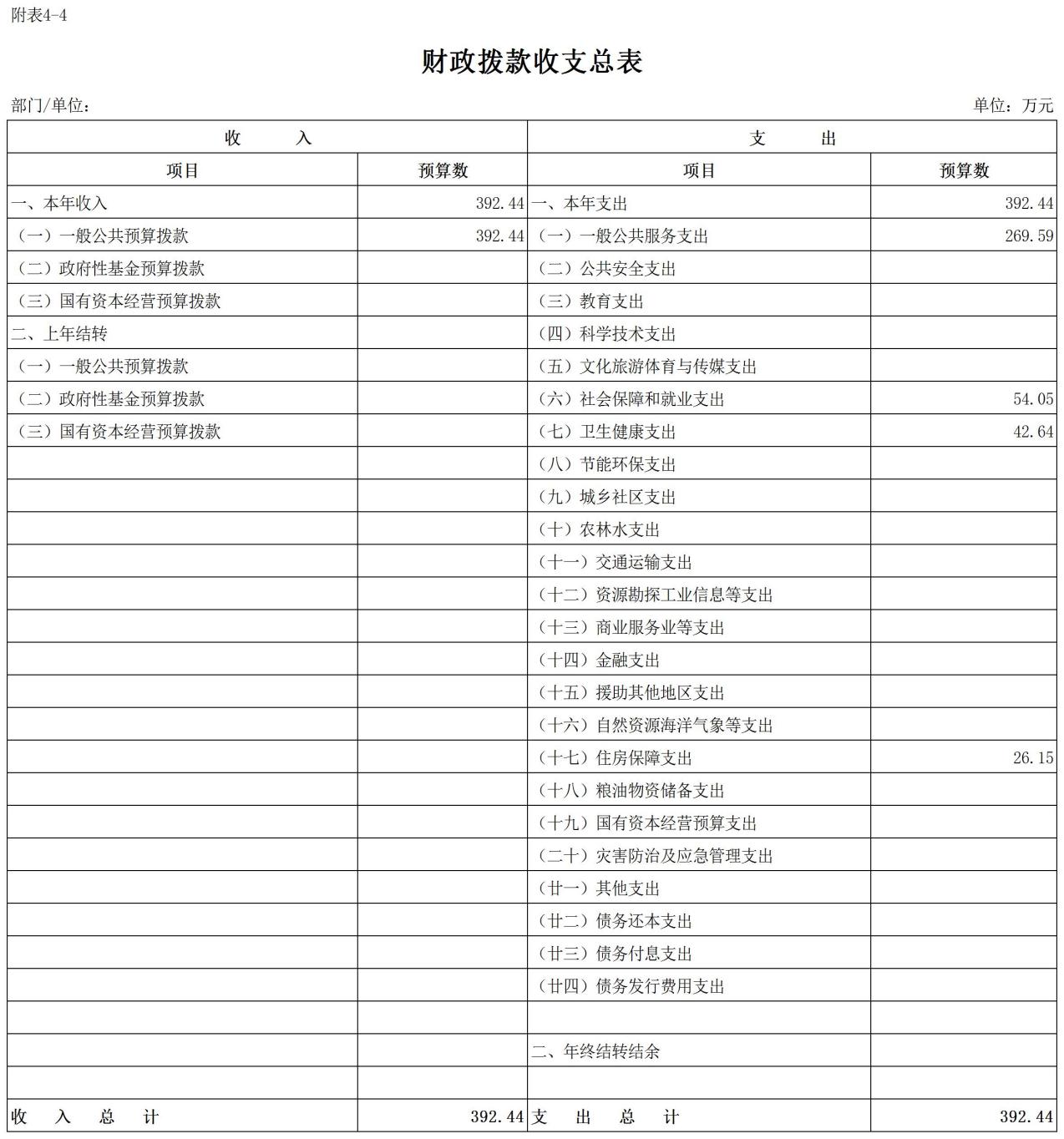 附表4-4

财政拨款收支总表

部门/单位：

单位：万元

| 收　　入 | | 支　　出 | |
|---|---|---|---|
| 项目 | 预算数 | 项目 | 预算数 |
| 一、本年收入 | 392.44 | 一、本年支出 | 392.44 |
| （一）一般公共预算拨款 | 392.44 | （一）一般公共服务支出 | 269.59 |
| （二）政府性基金预算拨款 | | （二）公共安全支出 | |
| （三）国有资本经营预算拨款 | | （三）教育支出 | |
| 二、上年结转 | | （四）科学技术支出 | |
| （一）一般公共预算拨款 | | （五）文化旅游体育与传媒支出 | |
| （二）政府性基金预算拨款 | | （六）社会保障和就业支出 | 54.05 |
| （三）国有资本经营预算拨款 | | （七）卫生健康支出 | 42.64 |
| | | （八）节能环保支出 | |
| | | （九）城乡社区支出 | |
| | | （十）农林水支出 | |
| | | （十一）交通运输支出 | |
| | | （十二）资源勘探工业信息等支出 | |
| | | （十三）商业服务业等支出 | |
| | | （十四）金融支出 | |
| | | （十五）援助其他地区支出 | |
| | | （十六）自然资源海洋气象等支出 | |
| | | （十七）住房保障支出 | 26.15 |
| | | （十八）粮油物资储备支出 | |
| | | （十九）国有资本经营预算支出 | |
| | | （二十）灾害防治及应急管理支出 | |
| | | （廿一）其他支出 | |
| | | （廿二）债务还本支出 | |
| | | （廿三）债务付息支出 | |
| | | （廿四）债务发行费用支出 | |
| | | | |
| | | 二、年终结转结余 | |
| | | | |
| 收　入　总　计 | 392.44 | 支　出　总　计 | 392.44 |